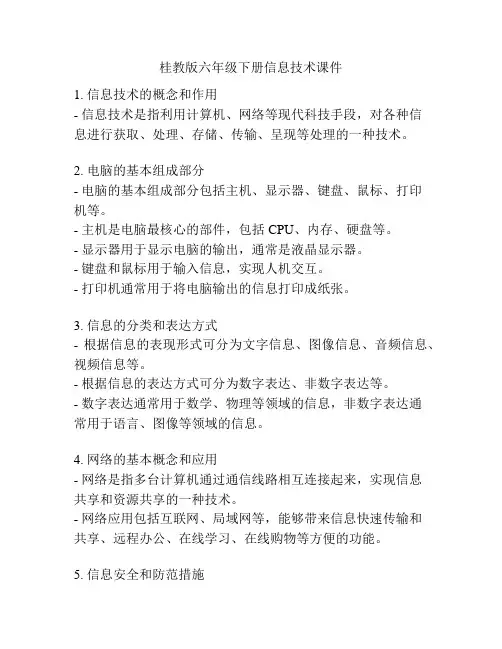 桂教版六年级下册信息技术课件

1. 信息技术的概念和作用
- 信息技术是指利用计算机、网络等现代科技手段，对各种信息进行获取、处理、存储、传输、呈现等处理的一种技术。

2. 电脑的基本组成部分
- 电脑的基本组成部分包括主机、显示器、键盘、鼠标、打印机等。
- 主机是电脑最核心的部件，包括 CPU、内存、硬盘等。
- 显示器用于显示电脑的输出，通常是液晶显示器。
- 键盘和鼠标用于输入信息，实现人机交互。
- 打印机通常用于将电脑输出的信息打印成纸张。

3. 信息的分类和表达方式
- 根据信息的表现形式可分为文字信息、图像信息、音频信息、视频信息等。
- 根据信息的表达方式可分为数字表达、非数字表达等。
- 数字表达通常用于数学、物理等领域的信息，非数字表达通常用于语言、图像等领域的信息。

4. 网络的基本概念和应用
- 网络是指多台计算机通过通信线路相互连接起来，实现信息共享和资源共享的一种技术。
- 网络应用包括互联网、局域网等，能够带来信息快速传输和共享、远程办公、在线学习、在线购物等方便的功能。

5. 信息安全和防范措施